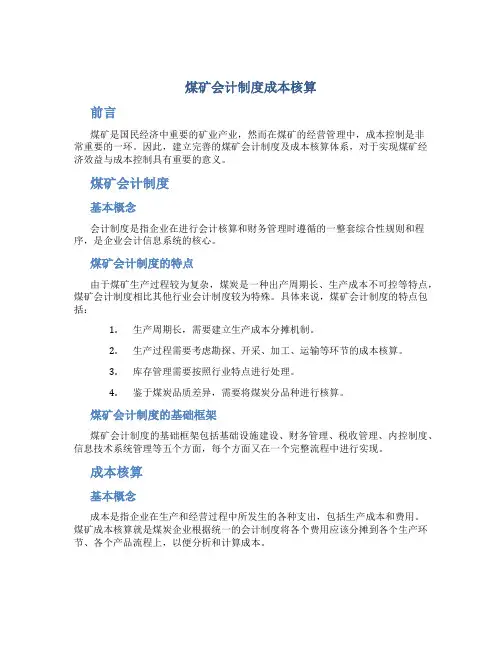 煤矿会计制度成本核算

前言

煤矿是国民经济中重要的矿业产业，然而在煤矿的经营管理中，成本控制是非常重要的一环。因此，建立完善的煤矿会计制度及成本核算体系，对于实现煤矿经济效益与成本控制具有重要的意义。

煤矿会计制度

基本概念

会计制度是指企业在进行会计核算和财务管理时遵循的一整套综合性规则和程序，是企业会计信息系统的核心。

煤矿会计制度的特点

由于煤矿生产过程较为复杂，煤炭是一种出产周期长、生产成本不可控等特点，煤矿会计制度相比其他行业会计制度较为特殊。具体来说，煤矿会计制度的特点包括：

1. 生产周期长，需要建立生产成本分摊机制。
2. 生产过程需要考虑勘探、开采、加工、运输等环节的成本核算。
3. 库存管理需要按照行业特点进行处理。
4. 鉴于煤炭品质差异，需要将煤炭分品种进行核算。

煤矿会计制度的基础框架

煤矿会计制度的基础框架包括基础设施建设、财务管理、税收管理、内控制度、信息技术系统管理等五个方面，每个方面又在一个完整流程中进行实现。

成本核算

基本概念

成本是指企业在生产和经营过程中所发生的各种支出，包括生产成本和费用。煤矿成本核算就是煤炭企业根据统一的会计制度将各个费用应该分摊到各个生产环节、各个产品流程上，以便分析和计算成本。